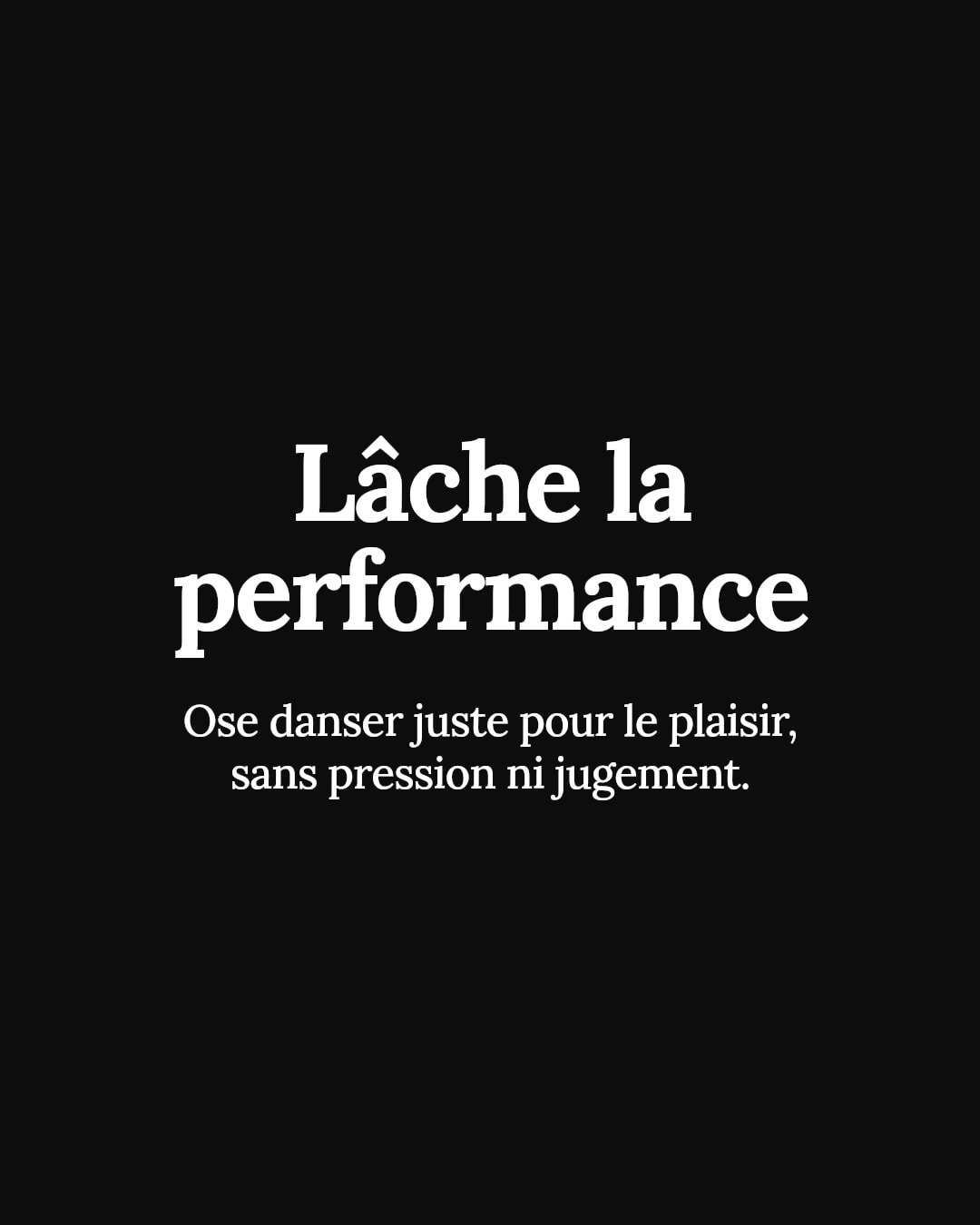 Lâche la performance

Ose danser juste pour le plaisir, sans pression ni jugement.